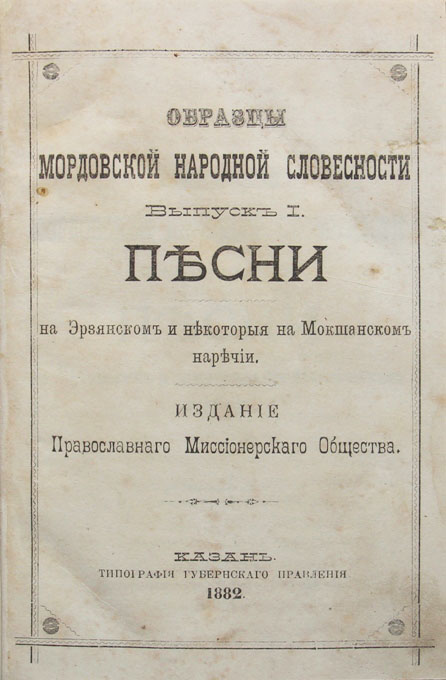 ОБРАЗЦЫ
МОРДОВСКОЙ НАРОДНОЙ СЛОВЕСНОСТИ
Выпускъ I.
ПѢСНИ
на Эрзянскомъ и нѣкоторыя на Мокшанскомъ нарѣчіи.
ИЗДАНІЕ
Православнаго Миссіонерскаго Общества.
КАЗАНЬ.
ТИПОГРАФІЯ ГУБЕРНСКАГО ПРАВЛЕНІЯ
1882.